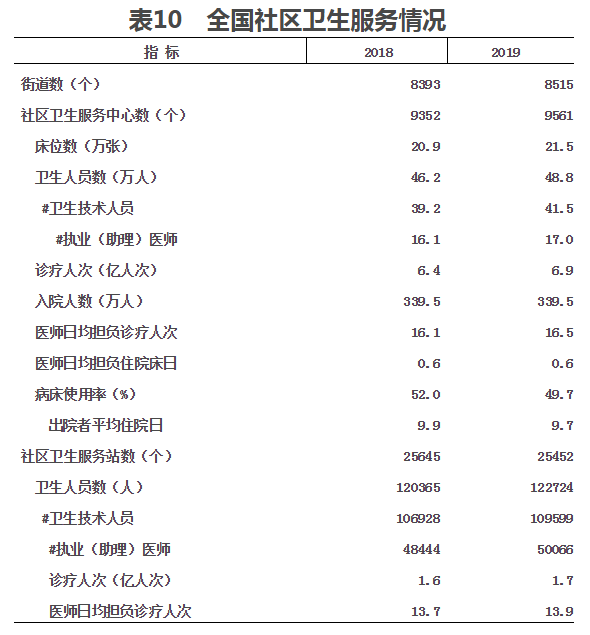 表10 全国社区卫生服务情况

| 指 标 | 2018 | 2019 |
|---|---|---|
| 街道数（个） | 8393 | 8515 |
| 社区卫生服务中心数（个） | 9352 | 9561 |
| 床位数（万张） | 20.9 | 21.5 |
| 卫生人员数（万人） | 46.2 | 48.8 |
| #卫生技术人员 | 39.2 | 41.5 |
| #执业（助理）医师 | 16.1 | 17.0 |
| 诊疗人次（亿人次） | 6.4 | 6.9 |
| 入院人数（万人） | 339.5 | 339.5 |
| 医师日均担负诊疗人次 | 16.1 | 16.5 |
| 医师日均担负住院床日 | 0.6 | 0.6 |
| 病床使用率（%） | 52.0 | 49.7 |
| 出院者平均住院日 | 9.9 | 9.7 |
| 社区卫生服务站数（个） | 25645 | 25452 |
| 卫生人员数（人） | 120365 | 122724 |
| #卫生技术人员 | 106928 | 109599 |
| #执业（助理）医师 | 48444 | 50066 |
| 诊疗人次（亿人次） | 1.6 | 1.7 |
| 医师日均担负诊疗人次 | 13.7 | 13.9 |